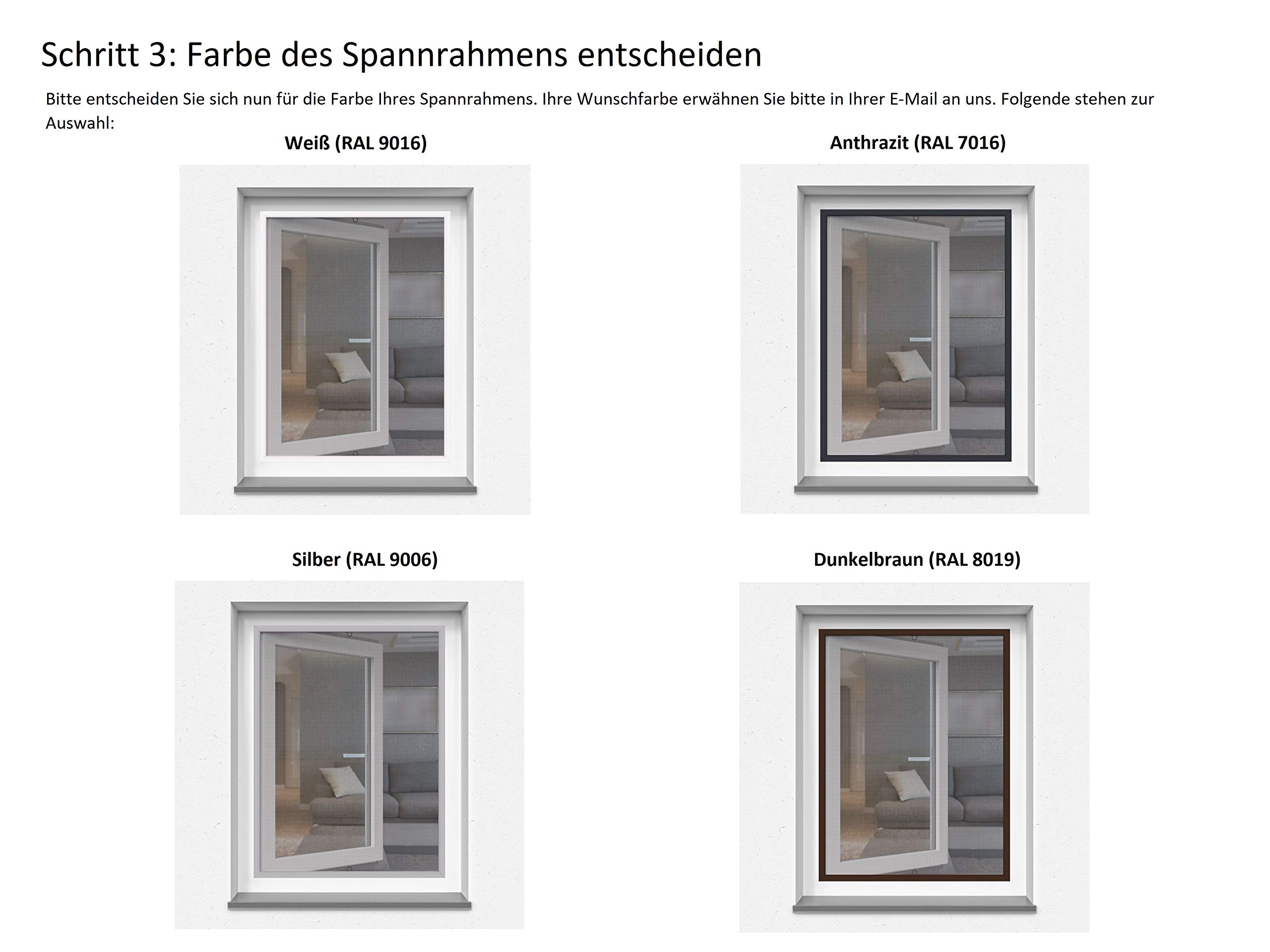 Schritt 3: Farbe des Spannrahmens entscheiden

Bitte entscheiden Sie sich nun für die Farbe Ihres Spannrahmens. Ihre Wunschfarbe erwähnen Sie bitte in Ihrer E-Mail an uns. Folgende stehen zur Auswahl:

Weiß (RAL 9016)

Anthrazit (RAL 7016)

Silber (RAL 9006)

Dunkelbraun (RAL 8019)